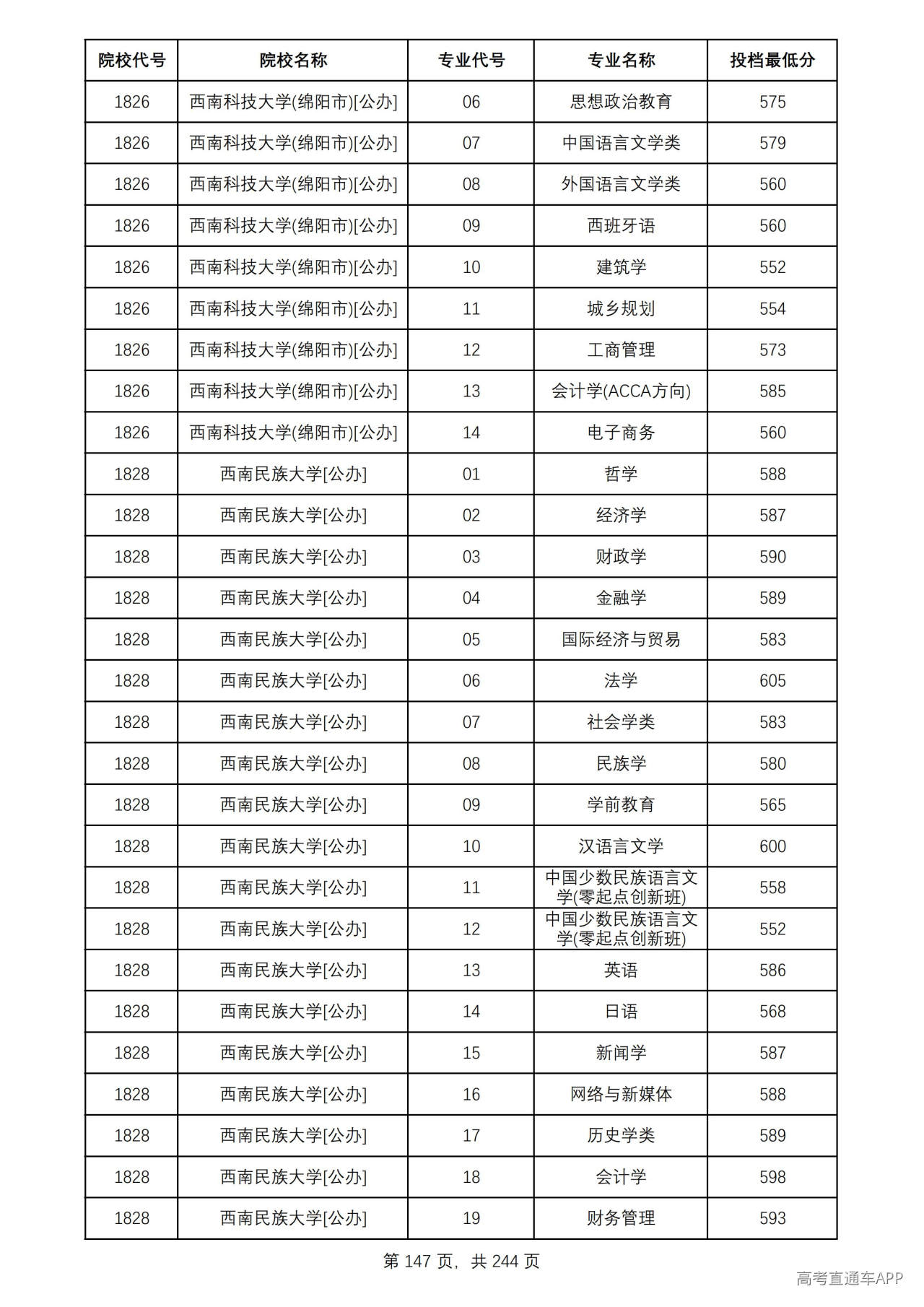 | 院校代号 | 院校名称 | 专业代号 | 专业名称 | 投档最低分 |
|---|---|---|---|---|
| 1826 | 西南科技大学(绵阳市)[公办] | 06 | 思想政治教育 | 575 |
| 1826 | 西南科技大学(绵阳市)[公办] | 07 | 中国语言文学类 | 579 |
| 1826 | 西南科技大学(绵阳市)[公办] | 08 | 外国语言文学类 | 560 |
| 1826 | 西南科技大学(绵阳市)[公办] | 09 | 西班牙语 | 560 |
| 1826 | 西南科技大学(绵阳市)[公办] | 10 | 建筑学 | 552 |
| 1826 | 西南科技大学(绵阳市)[公办] | 11 | 城乡规划 | 554 |
| 1826 | 西南科技大学(绵阳市)[公办] | 12 | 工商管理 | 573 |
| 1826 | 西南科技大学(绵阳市)[公办] | 13 | 会计学(ACCA方向) | 585 |
| 1826 | 西南科技大学(绵阳市)[公办] | 14 | 电子商务 | 560 |
| 1828 | 西南民族大学[公办] | 01 | 哲学 | 588 |
| 1828 | 西南民族大学[公办] | 02 | 经济学 | 587 |
| 1828 | 西南民族大学[公办] | 03 | 财政学 | 590 |
| 1828 | 西南民族大学[公办] | 04 | 金融学 | 589 |
| 1828 | 西南民族大学[公办] | 05 | 国际经济与贸易 | 583 |
| 1828 | 西南民族大学[公办] | 06 | 法学 | 605 |
| 1828 | 西南民族大学[公办] | 07 | 社会学类 | 583 |
| 1828 | 西南民族大学[公办] | 08 | 民族学 | 580 |
| 1828 | 西南民族大学[公办] | 09 | 学前教育 | 565 |
| 1828 | 西南民族大学[公办] | 10 | 汉语言文学 | 600 |
| 1828 | 西南民族大学[公办] | 11 | 中国少数民族语言文学(零起点创新班) | 558 |
| 1828 | 西南民族大学[公办] | 12 | 中国少数民族语言文学(零起点创新班) | 552 |
| 1828 | 西南民族大学[公办] | 13 | 英语 | 586 |
| 1828 | 西南民族大学[公办] | 14 | 日语 | 568 |
| 1828 | 西南民族大学[公办] | 15 | 新闻学 | 587 |
| 1828 | 西南民族大学[公办] | 16 | 网络与新媒体 | 588 |
| 1828 | 西南民族大学[公办] | 17 | 历史学类 | 589 |
| 1828 | 西南民族大学[公办] | 18 | 会计学 | 598 |
| 1828 | 西南民族大学[公办] | 19 | 财务管理 | 593 |

第147页，共244页

高考直通车APP